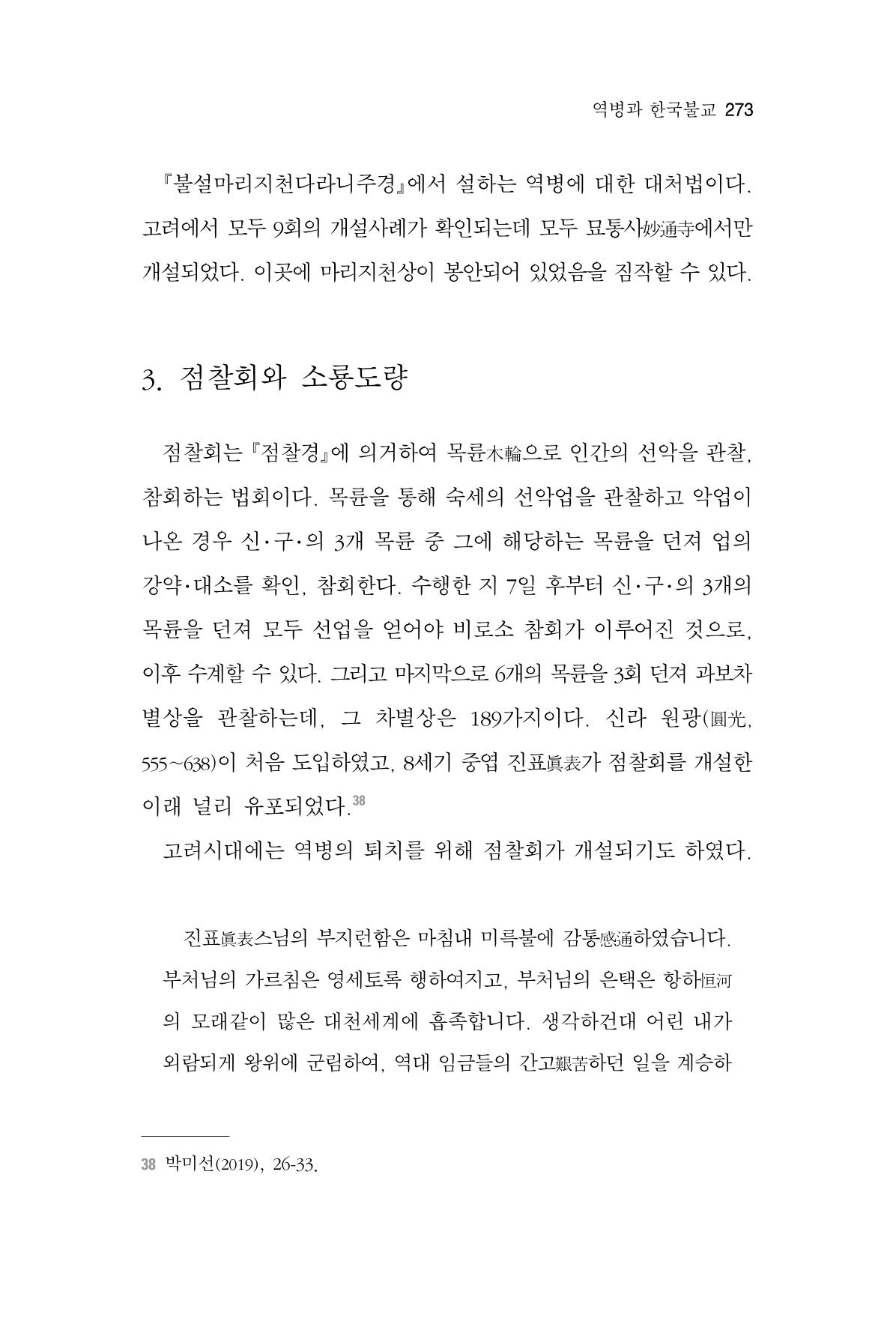 역병과 한국불교 273

『불설마리지천다라니주경』에서 설하는 역병에 대한 대처법이다. 고려에서 모두 9회의 개설사례가 확인되는데 모두 묘통사妙通寺에서만 개설되었다. 이곳에 마리지천상이 봉안되어 있었음을 짐작할 수 있다.

3. 점찰회와 소룡도량

점찰회는 『점찰경』에 의거하여 목륜木輪으로 인간의 선악을 관찰, 참회하는 법회이다. 목륜을 통해 숙세의 선악업을 관찰하고 악업이 나온 경우 신·구·의 3개 목륜 중 그에 해당하는 목륜을 던져 업의 강약·대소를 확인, 참회한다. 수행한 지 7일 후부터 신·구·의 3개의 목륜을 던져 모두 선업을 얻어야 비로소 참회가 이루어진 것으로, 이후 수계할 수 있다. 그리고 마지막으로 6개의 목륜을 3회 던져 과보차별상을 관찰하는데, 그 차별상은 189가지이다. 신라 원광(圓光, 555~638)이 처음 도입하였고, 8세기 중엽 진표眞表가 점찰회를 개설한 이래 널리 유포되었다.$^{38}$

고려시대에는 역병의 퇴치를 위해 점찰회가 개설되기도 하였다.

진표眞表스님의 부지런함은 마침내 미륵불에 감통感通하였습니다. 부처님의 가르침은 영세토록 행하여지고, 부처님의 은택은 항하恒河의 모래같이 많은 대천세계에 흡족합니다. 생각하건대 어린 내가 외람되게 왕위에 군림하여, 역대 임금들의 간고艱苦하던 일을 계승하

38 박미선(2019), 26-33.